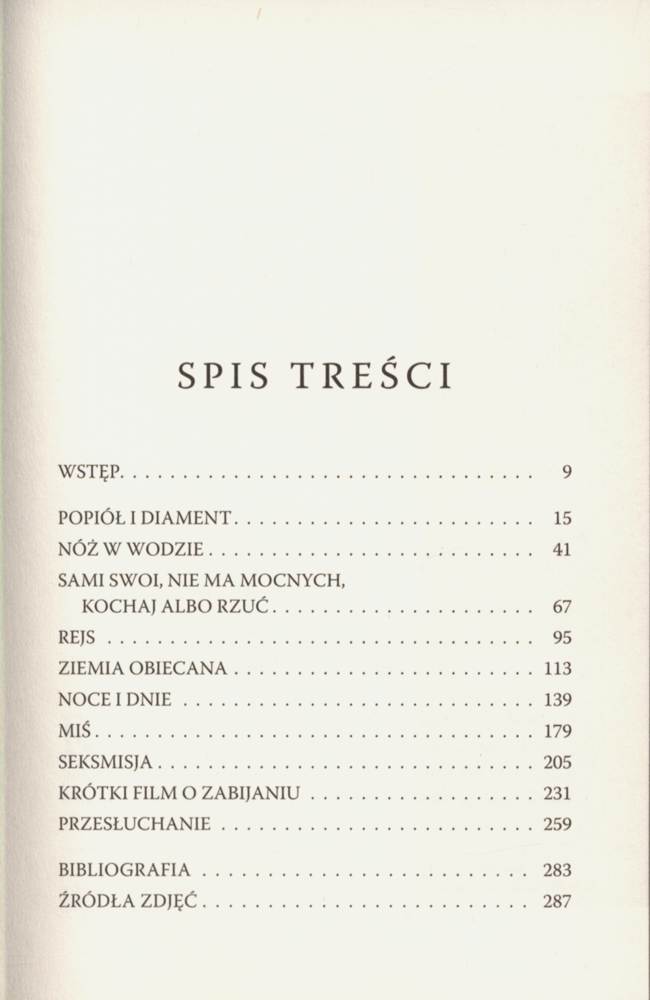 SPIS TREŚCI

WSTĘP 9

POPIÓŁ I DIAMENT 15
NÓŻ W WODZIE 41
SAMI SWOI, NIE MA MOCNYCH,
KOCHAJ ALBO RZUĆ 67
REJS 95
ZIEMIA OBIECANA 113
NOCE I DNIE 139
MIŚ 179
SEKSMISJA 205
KRÓTKI FILM O ZABIJANIU 231
PRZESŁUCHANIE 259

BIBLIOGRAFIA 283
ŹRÓDŁA ZDJĘĆ 287